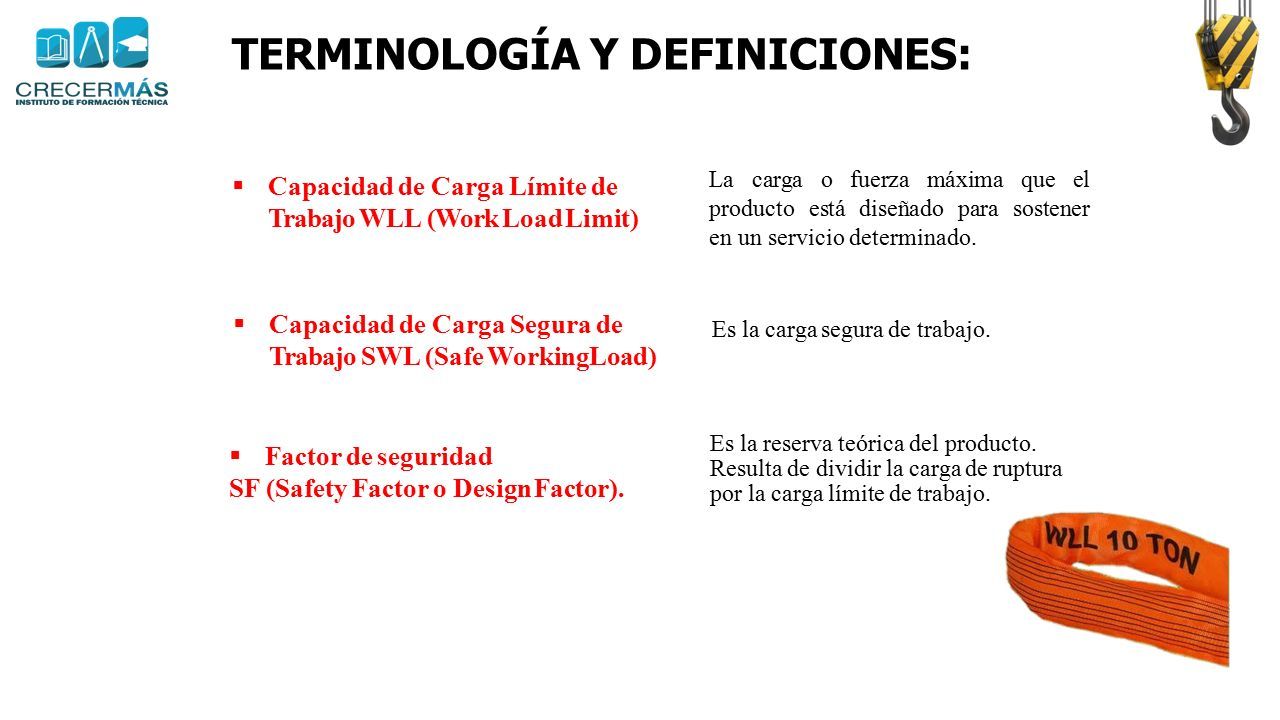 CRECERMÁS
INSTITUTO DE FORMACIÓN TÉCNICA

TERMINOLOGÍA Y DEFINICIONES:

▪ Capacidad de Carga Límite de Trabajo WLL (Work Load Limit)

La carga o fuerza máxima que el producto está diseñado para sostener en un servicio determinado.

▪ Capacidad de Carga Segura de Trabajo SWL (Safe WorkingLoad)

Es la carga segura de trabajo.

▪ Factor de seguridad
SF (Safety Factor o Design Factor).

Es la reserva teórica del producto. Resulta de dividir la carga de ruptura por la carga límite de trabajo.

WLL 10 TON